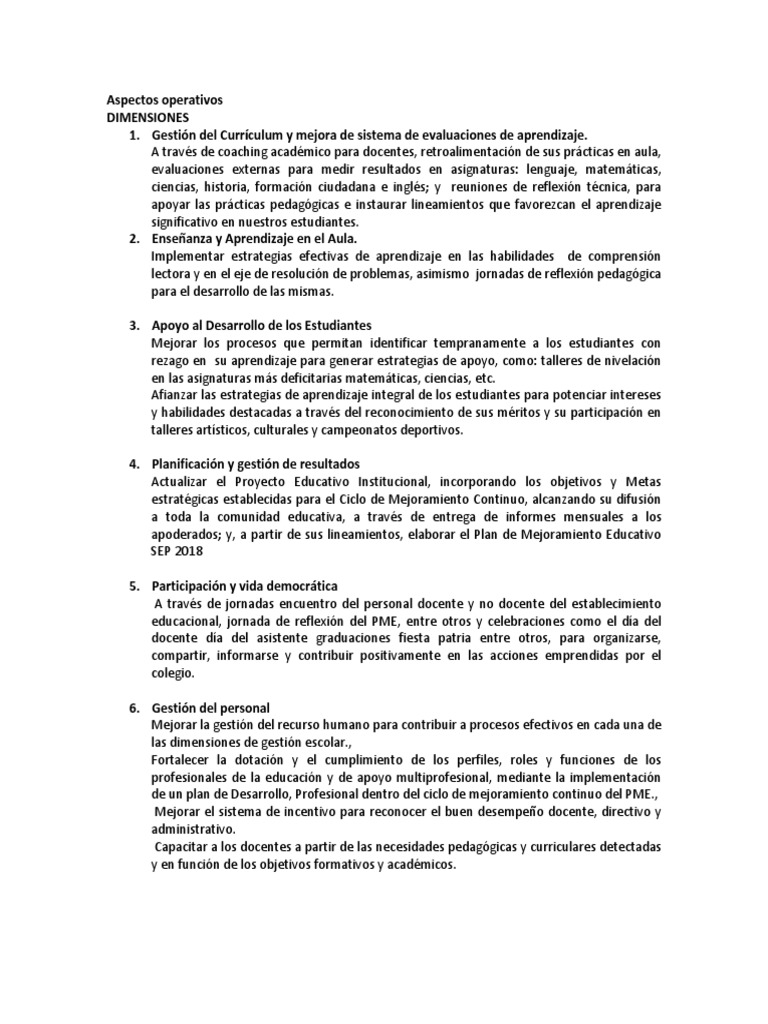 Aspectos operativos
DIMENSIONES

1. Gestión del Currículum y mejora de sistema de evaluaciones de aprendizaje.
A través de coaching académico para docentes, retroalimentación de sus prácticas en aula, evaluaciones externas para medir resultados en asignaturas: lenguaje, matemáticas, ciencias, historia, formación ciudadana e inglés; y reuniones de reflexión técnica, para apoyar las prácticas pedagógicas e instaurar lineamientos que favorezcan el aprendizaje significativo en nuestros estudiantes.

2. Enseñanza y Aprendizaje en el Aula.
Implementar estrategias efectivas de aprendizaje en las habilidades de comprensión lectora y en el eje de resolución de problemas, asimismo jornadas de reflexión pedagógica para el desarrollo de las mismas.

3. Apoyo al Desarrollo de los Estudiantes
Mejorar los procesos que permitan identificar tempranamente a los estudiantes con rezago en su aprendizaje para generar estrategias de apoyo, como: talleres de nivelación en las asignaturas más deficitarias matemáticas, ciencias, etc.
Afianzar las estrategias de aprendizaje integral de los estudiantes para potenciar intereses y habilidades destacadas a través del reconocimiento de sus méritos y su participación en talleres artísticos, culturales y campeonatos deportivos.

4. Planificación y gestión de resultados
Actualizar el Proyecto Educativo Institucional, incorporando los objetivos y Metas estratégicas establecidas para el Ciclo de Mejoramiento Continuo, alcanzando su difusión a toda la comunidad educativa, a través de entrega de informes mensuales a los apoderados; y, a partir de sus lineamientos, elaborar el Plan de Mejoramiento Educativo SEP 2018

5. Participación y vida democrática
A través de jornadas encuentro del personal docente y no docente del establecimiento educacional, jornada de reflexión del PME, entre otros y celebraciones como el dia del docente dia del asistente graduaciones fiesta patria entre otros, para organizarse, compartir, informarse y contribuir positivamente en las acciones emprendidas por el colegio.

6. Gestión del personal
Mejorar la gestión del recurso humano para contribuir a procesos efectivos en cada una de las dimensiones de gestión escolar.,
Fortalecer la dotación y el cumplimiento de los perfiles, roles y funciones de los profesionales de la educación y de apoyo multiprofesional, mediante la implementación de un plan de Desarrollo, Profesional dentro del ciclo de mejoramiento continuo del PME.,
Mejorar el sistema de incentivo para reconocer el buen desempeño docente, directivo y administrativo.
Capacitar a los docentes a partir de las necesidades pedagógicas y curriculares detectadas y en función de los objetivos formativos y académicos.